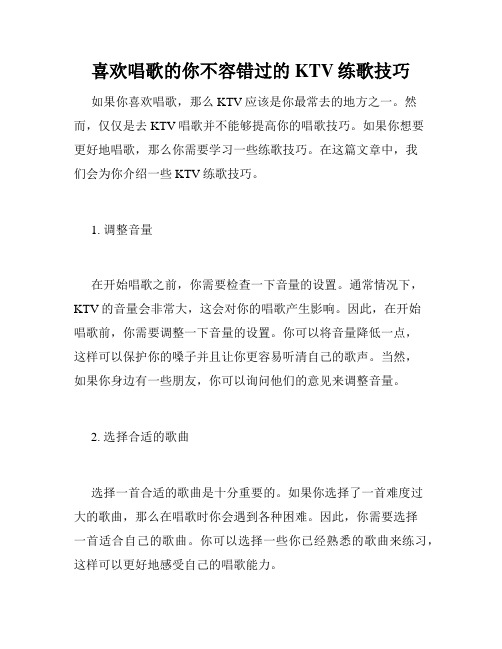 喜欢唱歌的你不容错过的 KTV 练歌技巧

如果你喜欢唱歌，那么 KTV 应该是你最常去的地方之一。然而，仅仅是去 KTV 唱歌并不能够提高你的唱歌技巧。如果你想要更好地唱歌，那么你需要学习一些练歌技巧。在这篇文章中，我们会为你介绍一些 KTV 练歌技巧。

1. 调整音量

在开始唱歌之前，你需要检查一下音量的设置。通常情况下，KTV 的音量会非常大，这会对你的唱歌产生影响。因此，在开始唱歌前，你需要调整一下音量的设置。你可以将音量降低一点，这样可以保护你的嗓子并且让你更容易听清自己的歌声。当然，如果你身边有一些朋友，你可以询问他们的意见来调整音量。

2. 选择合适的歌曲

选择一首合适的歌曲是十分重要的。如果你选择了一首难度过大的歌曲，那么在唱歌时你会遇到各种困难。因此，你需要选择一首适合自己的歌曲。你可以选择一些你已经熟悉的歌曲来练习，这样可以更好地感受自己的唱歌能力。